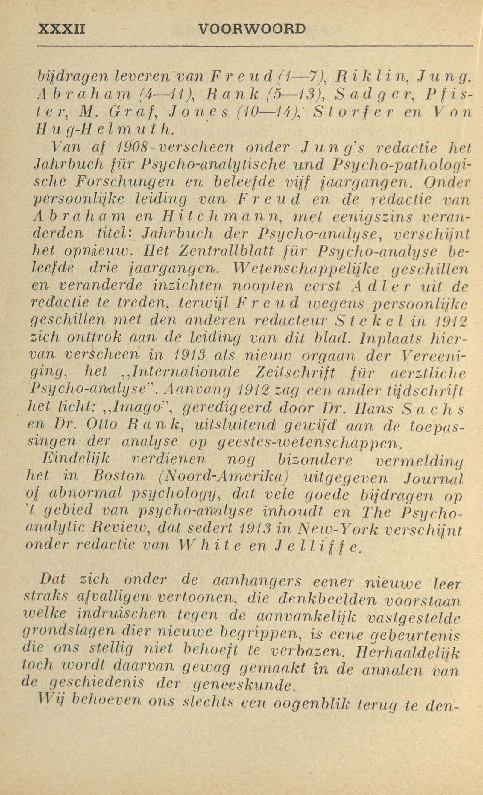 XXXII VOORWOORD

bijdragen leveren van Freud (1—7), Riklin, Jung, Abraham (4—11), Rank (5—13), Sadger, Pfister, M. Graf, Jones (10—14), Storfer en Von Hug-Helmuth.

Van af 1908 verscheen onder Jung's redactie het Jahrbuch für Psycho-analytische und Psycho-pathologische Forschungen en beleefde vijf jaargangen. Onder persoonlijke leiding van Freud en de redactie van Abraham en Hitchmann, met eenigszins veranderden titel: Jahrbuch der Psycho-analyse, verschijnt het opnieuw. Het Zentrallblatt für Psycho-analyse beleefde drie jaargangen. Wetenschappelijke geschillen en veranderde inzichten noopten eerst Adler uit de redactie te treden, terwijl Freud wegens persoonlijke geschillen met den anderen redacteur Stekel in 1912 zich onttrok aan de leiding van dit blad. Inplaats hiervan verscheen in 1913 als nieuw orgaan der Vereeniging, het „Internationale Zeitschrift für aerztliche Psycho-analyse". Aanvang 1912 zag een ander tijdschrift het licht: „Imago", geredigeerd door Dr. Hans Sachs en Dr. Otto Rank, uitsluitend gewijd aan de toepassingen der analyse op geestes-wetenschappen.

Eindelijk verdienen nog bizondere vermelding het in Boston (Noord-Amerika) uitgegeven Journal of abnormal psychology, dat vele goede bijdragen op 't gebied van psycho-analyse inhoudt en The Psychoanalytic Review, dat sedert 1913 in New-York verschijnt onder redactie van White en Jelliffe.

Dat zich onder de aanhangers eener nieuwe leer straks afvalligen vertoonen, die denkbeelden voorstaan welke indruischen tegen de aanvankelijk vastgestelde grondslagen dier nieuwe begrippen, is eene gebeurtenis die ons stellig niet behoeft te verbazen. Herhaaldelijk toch wordt daarvan gewag gemaakt in de annalen van de geschiedenis der geneeskunde.

Wij behoeven ons slechts een oogenblik terug te den-